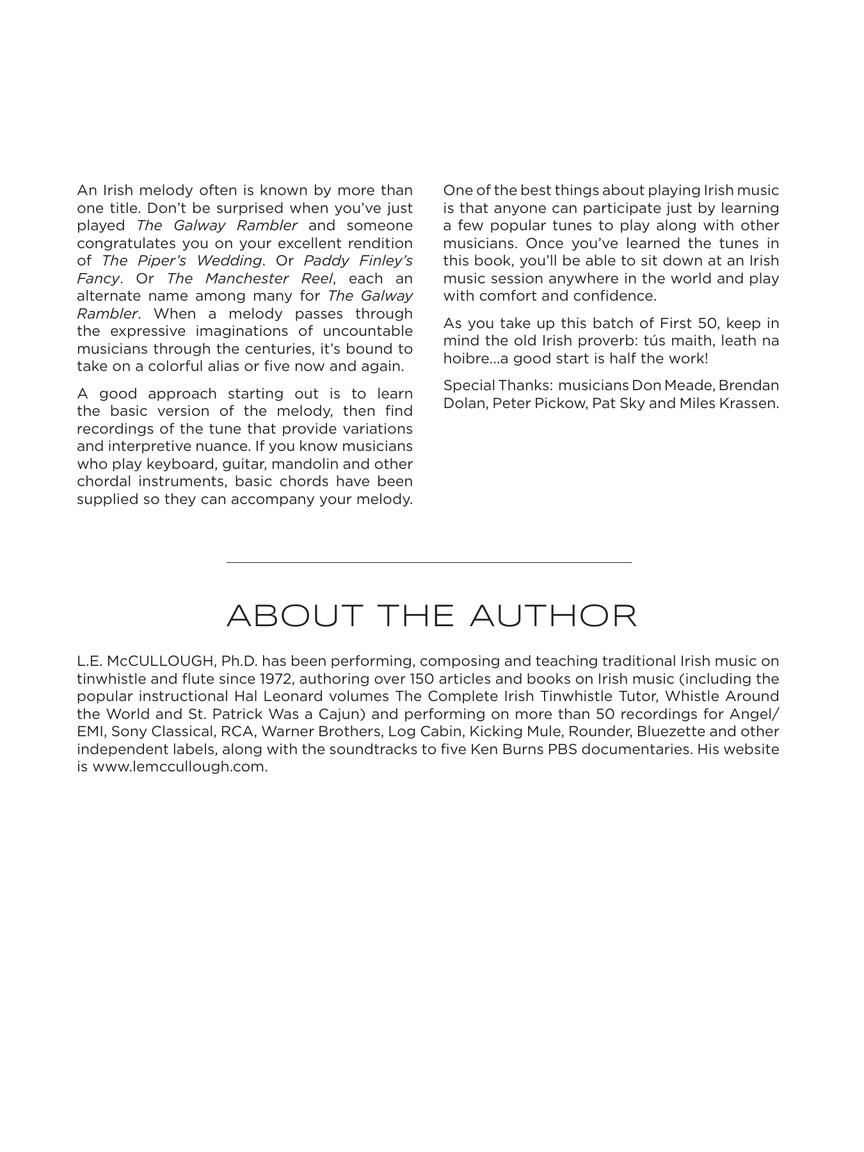 An Irish melody often is known by more than one title. Don't be surprised when you've just played The Galway Rambler and someone congratulates you on your excellent rendition of The Piper's Wedding. Or Paddy Finley's Fancy. Or The Manchester Reel, each an alternate name among many for The Galway Rambler. When a melody passes through the expressive imaginations of uncountable musicians through the centuries, it's bound to take on a colorful alias or five now and again.

A good approach starting out is to learn the basic version of the melody, then find recordings of the tune that provide variations and interpretive nuance. If you know musicians who play keyboard, guitar, mandolin and other chordal instruments, basic chords have been supplied so they can accompany your melody.

One of the best things about playing Irish music is that anyone can participate just by learning a few popular tunes to play along with other musicians. Once you've learned the tunes in this book, you'll be able to sit down at an Irish music session anywhere in the world and play with comfort and confidence.

As you take up this batch of First 50, keep in mind the old Irish proverb: tús maith, leath na hoibre...a good start is half the work!

Special Thanks: musicians Don Meade, Brendan Dolan, Peter Pickow, Pat Sky and Miles Krassen.

ABOUT THE AUTHOR

L.E. McCULLOUGH, Ph.D. has been performing, composing and teaching traditional Irish music on tinwhistle and flute since 1972, authoring over 150 articles and books on Irish music (including the popular instructional Hal Leonard volumes The Complete Irish Tinwhistle Tutor, Whistle Around the World and St. Patrick Was a Cajun) and performing on more than 50 recordings for Angel/EMI, Sony Classical, RCA, Warner Brothers, Log Cabin, Kicking Mule, Rounder, Bluezette and other independent labels, along with the soundtracks to five Ken Burns PBS documentaries. His website is www.lemccullough.com.